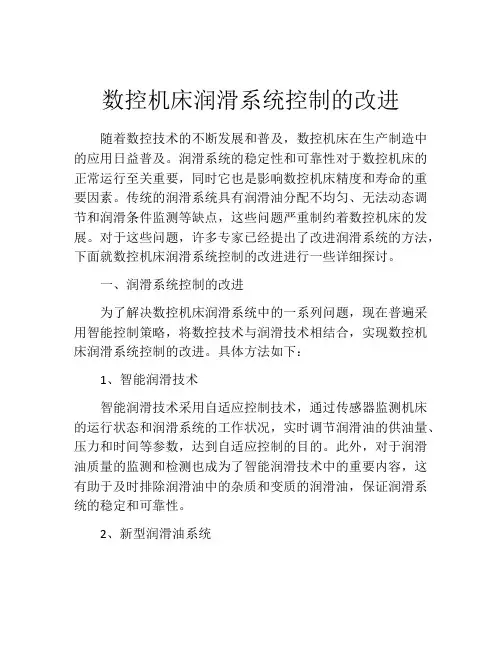 数控机床润滑系统控制的改进

随着数控技术的不断发展和普及，数控机床在生产制造中的应用日益普及。润滑系统的稳定性和可靠性对于数控机床的正常运行至关重要，同时它也是影响数控机床精度和寿命的重要因素。传统的润滑系统具有润滑油分配不均匀、无法动态调节和润滑条件监测等缺点，这些问题严重制约着数控机床的发展。对于这些问题，许多专家已经提出了改进润滑系统的方法，下面就数控机床润滑系统控制的改进进行一些详细探讨。

一、润滑系统控制的改进

为了解决数控机床润滑系统中的一系列问题，现在普遍采用智能控制策略，将数控技术与润滑技术相结合，实现数控机床润滑系统控制的改进。具体方法如下：

1、智能润滑技术

智能润滑技术采用自适应控制技术，通过传感器监测机床的运行状态和润滑系统的工作状况，实时调节润滑油的供油量、压力和时间等参数，达到自适应控制的目的。此外，对于润滑油质量的监测和检测也成为了智能润滑技术中的重要内容，这有助于及时排除润滑油中的杂质和变质的润滑油，保证润滑系统的稳定和可靠性。

2、新型润滑油系统